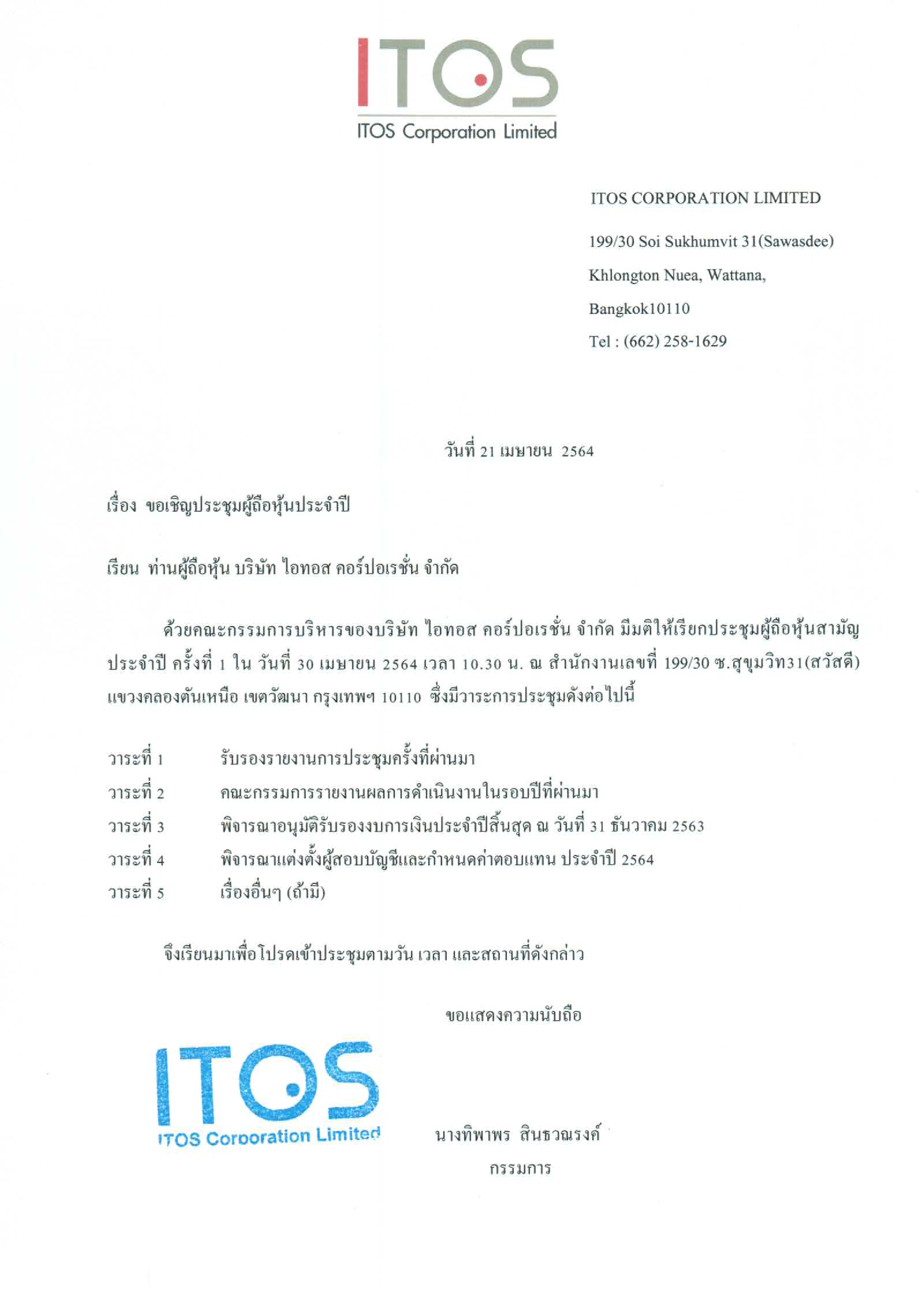 ITOS
ITOS Corporation Limited

ITOS CORPORATION LIMITED

199/30 Soi Sukhumvit 31(Sawasdee)

Khlongton Nuea, Wattana,

Bangkok10110

Tel : (662) 258-1629

วันที่ 21 เมษายน 2564

เรื่อง ขอเชิญประชุมผู้ถือหุ้นประจำปี

เรียน ท่านผู้ถือหุ้น บริษัท ไอทอส คอร์ปอเรชั่น จำกัด

ด้วยคณะกรรมการบริหารของบริษัท ไอทอส คอร์ปอเรชั่น จำกัด มีมติให้เรียกประชุมผู้ถือหุ้นสามัญประจำปี ครั้งที่ 1 ใน วันที่ 30 เมษายน 2564 เวลา 10.30 น. ณ สำนักงานเลขที่ 199/30 ซ.สุขุมวิท31(สวัสดี) แขวงคลองตันเหนือ เขตวัฒนา กรุงเทพฯ 10110 ซึ่งมีวาระการประชุมดังต่อไปนี้

วาระที่ 1 รับรองรายงานการประชุมครั้งที่ผ่านมา
วาระที่ 2 คณะกรรมการรายงานผลการดำเนินงานในรอบปีที่ผ่านมา
วาระที่ 3 พิจารณาอนุมัติรับรองงบการเงินประจำปีสิ้นสุด ณ วันที่ 31 ธันวาคม 2563
วาระที่ 4 พิจารณาแต่งตั้งผู้สอบบัญชีและกำหนดค่าตอบแทน ประจำปี 2564
วาระที่ 5 เรื่องอื่นๆ (ถ้ามี)

จึงเรียนมาเพื่อโปรดเข้าประชุมตามวัน เวลา และสถานที่ดังกล่าว

ขอแสดงความนับถือ

ITOS
ITOS Corporation Limited

นางทิพาพร สินธวณรงค์
กรรมการ